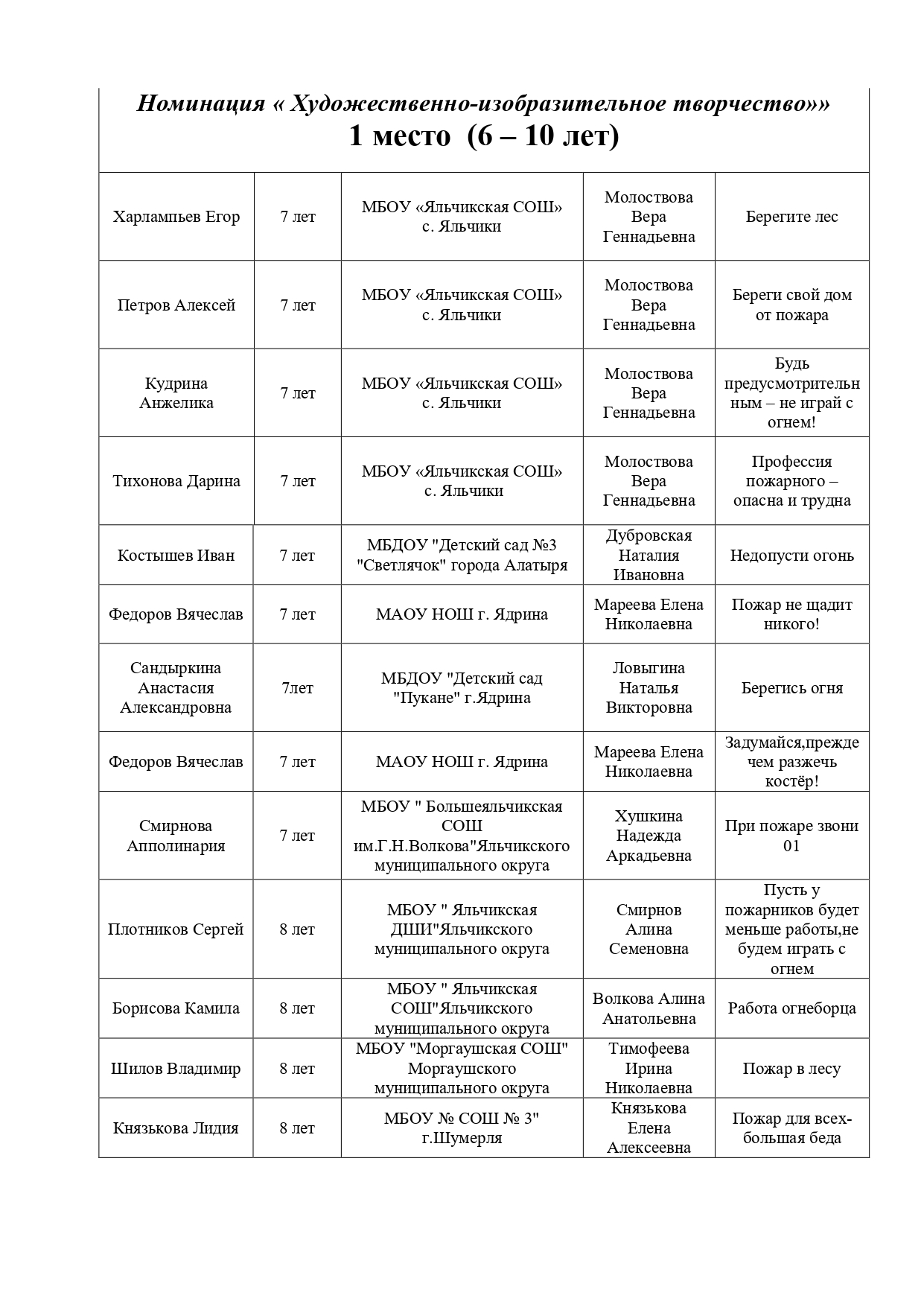 Номинация « Художественно-изобразительное творчество»»
1 место (6 – 10 лет)

| | | | | |
|---|---|---|---|---|
| Харлампьев Егор | 7 лет | МБОУ «Яльчикская СОШ» с. Яльчики | Молоствова Вера Геннадьевна | Берегите лес |
| Петров Алексей | 7 лет | МБОУ «Яльчикская СОШ» с. Яльчики | Молоствова Вера Геннадьевна | Береги свой дом от пожара |
| Кудрина Анжелика | 7 лет | МБОУ «Яльчикская СОШ» с. Яльчики | Молоствова Вера Геннадьевна | Будь предусмотрительным – не играй с огнем! |
| Тихонова Дарина | 7 лет | МБОУ «Яльчикская СОШ» с. Яльчики | Молоствова Вера Геннадьевна | Профессия пожарного – опасна и трудна |
| Костышев Иван | 7 лет | МБДОУ "Детский сад №3 "Светлячок" города Алатыря | Дубровская Наталия Ивановна | Недопусти огонь |
| Федоров Вячеслав | 7 лет | МАОУ НОШ г. Ядрина | Мареева Елена Николаевна | Пожар не щадит никого! |
| Сандыркина Анастасия Александровна | 7лет | МБДОУ "Детский сад "Пукане" г.Ядрина | Ловыгина Наталья Викторовна | Берегись огня |
| Федоров Вячеслав | 7 лет | МАОУ НОШ г. Ядрина | Мареева Елена Николаевна | Задумайся,прежде чем разжечь костёр! |
| Смирнова Апполинария | 7 лет | МБОУ " Большеяльчикская СОШ им.Г.Н.Волкова"Яльчикского муниципального округа | Хушкина Надежда Аркадьевна | При пожаре звони 01 |
| Плотников Сергей | 8 лет | МБОУ " Яльчикская ДШИ"Яльчикского муниципального округа | Смирнов Алина Семеновна | Пусть у пожарников будет меньше работы,не будем играть с огнем |
| Борисова Камила | 8 лет | МБОУ " Яльчикская СОШ"Яльчикского муниципального округа | Волкова Алина Анатольевна | Работа огнеборца |
| Шилов Владимир | 8 лет | МБОУ "Моргаушская СОШ" Моргаушского муниципального округа | Тимофеева Ирина Николаевна | Пожар в лесу |
| Князькова Лидия | 8 лет | МБОУ № СОШ № 3" г.Шумерля | Князькова Елена Алексеевна | Пожар для всех-большая беда |